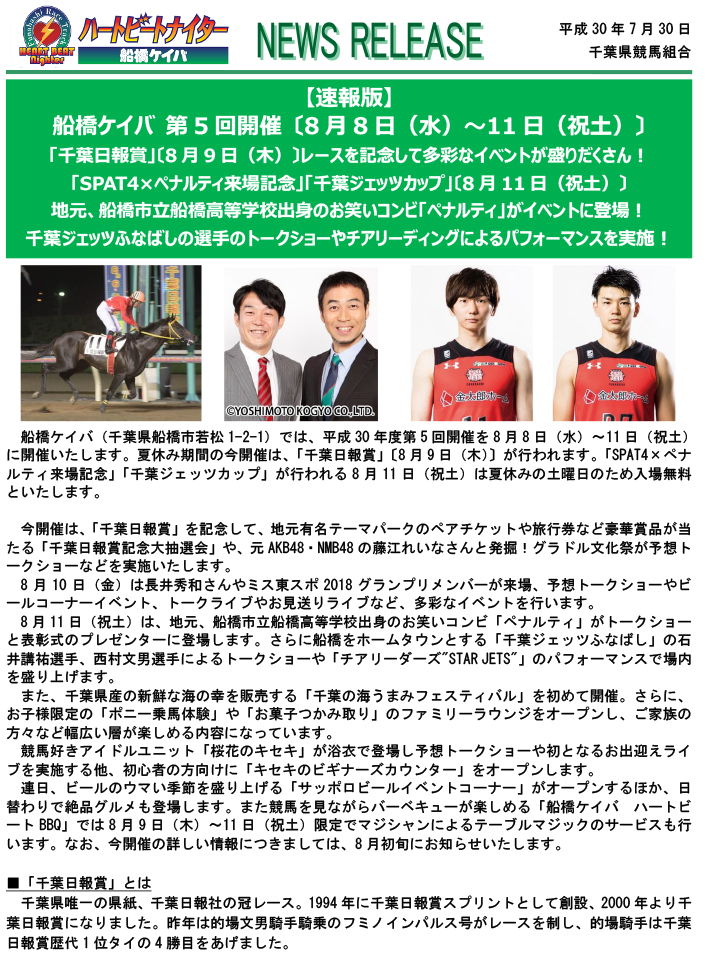 ハートビートナイター
船橋ケイバ

NEWS RELEASE

平成30年7月30日
千葉県競馬組合

【速報版】
船橋ケイバ 第5回開催〔8月8日（水）～11日（祝土）〕
「千葉日報賞」〔8月9日（木）〕レースを記念して多彩なイベントが盛りだくさん！
「SPAT4×ペナルティ来場記念」「千葉ジェッツカップ」〔8月11日（祝土）〕
地元、船橋市立船橋高等学校出身のお笑いコンビ「ペナルティ」がイベントに登場！
千葉ジェッツふなばしの選手のトークショーやチアリーディングによるパフォーマンスを実施！

©YOSHIMOTO KOGYO CO.,LTD.

船橋ケイバ（千葉県船橋市若松1-2-1）では、平成30年度第5回開催を8月8日（水）～11日（祝土）に開催いたします。夏休み期間の今開催は、「千葉日報賞」〔8月9日（木）〕が行われます。「SPAT4×ペナルティ来場記念」「千葉ジェッツカップ」が行われる8月11日（祝土）は夏休みの土曜日のため入場無料といたします。

今開催は、「千葉日報賞」を記念して、地元有名テーマパークのペアチケットや旅行券など豪華賞品が当たる「千葉日報賞記念大抽選会」や、元AKB48・NMB48の藤江れいなさんと発掘！グラドル文化祭が予想トークショーなどを実施いたします。
8月10日（金）は長井秀和さんやミス東スポ2018グランプリメンバーが来場、予想トークショーやビールコーナーイベント、トークライブやお見送りライブなど、多彩なイベントを行います。
8月11日（祝土）は、地元、船橋市立船橋高等学校出身のお笑いコンビ「ペナルティ」がトークショーと表彰式のプレゼンターに登場します。さらに船橋をホームタウンとする「千葉ジェッツふなばし」の石井講祐選手、西村文男選手によるトークショーや「チアリーダーズ"STAR JETS"」のパフォーマンスで場内を盛り上げます。
また、千葉県産の新鮮な海の幸を販売する「千葉の海うまみフェスティバル」を初めて開催。さらに、お子様限定の「ポニー乗馬体験」や「お菓子つかみ取り」のファミリーラウンジをオープンし、ご家族の方々など幅広い層が楽しめる内容になっています。
競馬好きアイドルユニット「桜花のキセキ」が浴衣で登場し予想トークショーや初となるお出迎えライブを実施する他、初心者の方向けに「キセキのビギナーズカウンター」をオープンします。
連日、ビールのウマい季節を盛り上げる「サッポロビールイベントコーナー」がオープンするほか、日替わりで絶品グルメも登場します。また競馬を見ながらバーベキューが楽しめる「船橋ケイバ ハートビートBBQ」では8月9日（木）～11日（祝土）限定でマジシャンによるテーブルマジックのサービスも行います。なお、今開催の詳しい情報につきましては、8月初旬にお知らせいたします。

■「千葉日報賞」とは
千葉県唯一の県紙、千葉日報社の冠レース。1994年に千葉日報賞スプリントとして創設、2000年より千葉日報賞になりました。昨年は的場文男騎手騎乗のフミノインパルス号がレースを制し、的場騎手は千葉日報賞歴代1位タイの4勝目をあげました。